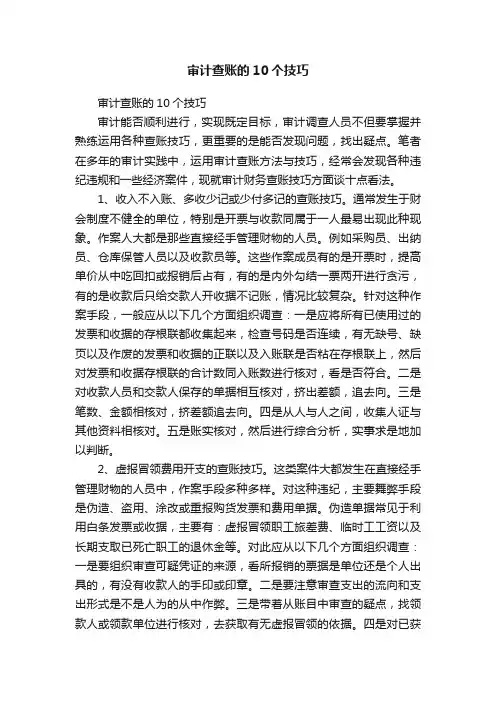 审计查账的10个技巧

审计查账的10个技巧

审计能否顺利进行，实现既定目标，审计调查人员不但要掌握并熟练运用各种查账技巧，更重要的是能否发现问题，找出疑点。笔者在多年的审计实践中，运用审计查账方法与技巧，经常会发现各种违纪违规和一些经济案件，现就审计财务查账技巧方面谈十点看法。

1、收入不入账、多收少记或少付多记的查账技巧。通常发生于财会制度不健全的单位，特别是开票与收款同属于一人最易出现此种现象。作案人大都是那些直接经手管理财物的人员。例如采购员、出纳员、仓库保管人员以及收款员等。这些作案成员有的是开票时，提高单价从中吃回扣或报销后占有，有的是内外勾结一票两开进行贪污，有的是收款后只给交款人开收据不记账，情况比较复杂。针对这种作案手段，一般应从以下几个方面组织调查：一是应将所有已使用过的发票和收据的存根联都收集起来，检查号码是否连续，有无缺号、缺页以及作废的发票和收据的正联以及入账联是否粘在存根联上，然后对发票和收据存根联的合计数同入账数进行核对，看是否符合。二是对收款人员和交款人保存的单据相互核对，挤出差额，追去向。三是笔数、金额相核对，挤差额追去向。四是从人与人之间，收集人证与其他资料相核对。五是账实核对，然后进行综合分析，实事求是地加以判断。

2、虚报冒领费用开支的查账技巧。这类案件大都发生在直接经手管理财物的人员中，作案手段多种多样。对这种违纪，主要舞弊手段是伪造、盗用、涂改或重报购货发票和费用单据。伪造单据常见于利用白条发票或收据，主要有：虚报冒领职工旅差费、临时工工资以及长期支取已死亡职工的退休金等。对此应从以下几个方面组织调查：一是要组织审查可疑凭证的来源，看所报销的票据是单位还是个人出具的，有没有收款人的手印或印章。二是要注意审查支出的流向和支出形式是不是人为的从中作弊。三是带着从账目中审查的疑点，找领款人或领款单位进行核对，去获取有无虚报冒领的依据。四是对已获